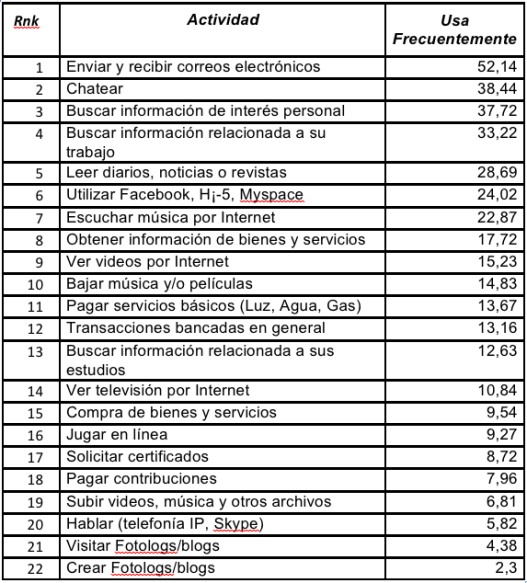 | Rnk | Actividad | Usa Frecuentemente |
|---|---|---|
| 1 | Enviar y recibir correos electrónicos | 52,14 |
| 2 | Chatear | 38,44 |
| 3 | Buscar información de interés personal | 37,72 |
| 4 | Buscar información relacionada a su trabajo | 33,22 |
| 5 | Leer diarios, noticias o revistas | 28,69 |
| 6 | Utilizar Facebook, H¡-5, Myspace | 24,02 |
| 7 | Escuchar música por Internet | 22,87 |
| 8 | Obtener información de bienes y servicios | 17,72 |
| 9 | Ver videos por Internet | 15,23 |
| 10 | Bajar música y/o películas | 14,83 |
| 11 | Pagar servicios básicos (Luz, Agua, Gas) | 13,67 |
| 12 | Transacciones bancadas en general | 13,16 |
| 13 | Buscar información relacionada a sus estudios | 12,63 |
| 14 | Ver televisión por Internet | 10,84 |
| 15 | Compra de bienes y servicios | 9,54 |
| 16 | Jugar en línea | 9,27 |
| 17 | Solicitar certificados | 8,72 |
| 18 | Pagar contribuciones | 7,96 |
| 19 | Subir videos, música y otros archivos | 6,81 |
| 20 | Hablar (telefonía IP, Skype) | 5,82 |
| 21 | Visitar Fotologs/blogs | 4,38 |
| 22 | Crear Fotologs/blogs | 2,3 |